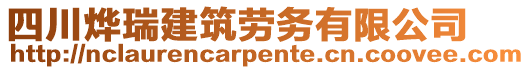 四川烨瑞建筑劳务有限公司
http://nclaurencarpente.cn.coovee.com